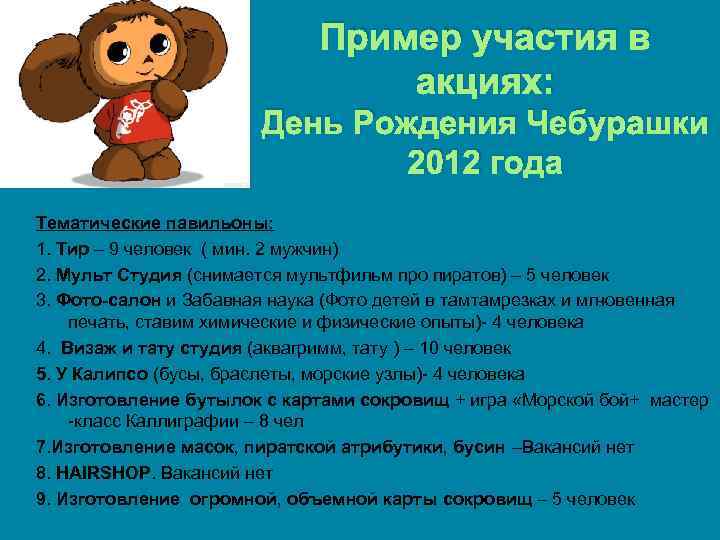 Пример участия в акциях:
День Рождения Чебурашки 2012 года

Тематические павильоны:
1. Тир – 9 человек ( мин. 2 мужчин)
2. Мульт Студия (снимается мультфильм про пиратов) – 5 человек
3. Фото-салон и Забавная наука (Фото детей в тамтамрезках и мгновенная печать, ставим химические и физические опыты)- 4 человека
4. Визаж и тату студия (аквагримм, тату ) – 10 человек
5. У Калипсо (бусы, браслеты, морские узлы)- 4 человека
6. Изготовление бутылок с картами сокровищ + игра «Морской бой+ мастер -класс Каллиграфии – 8 чел
7.Изготовление масок, пиратской атрибутики, бусин –Вакансий нет
8. HAIRSHOP. Вакансий нет
9. Изготовление огромной, объемной карты сокровищ – 5 человек